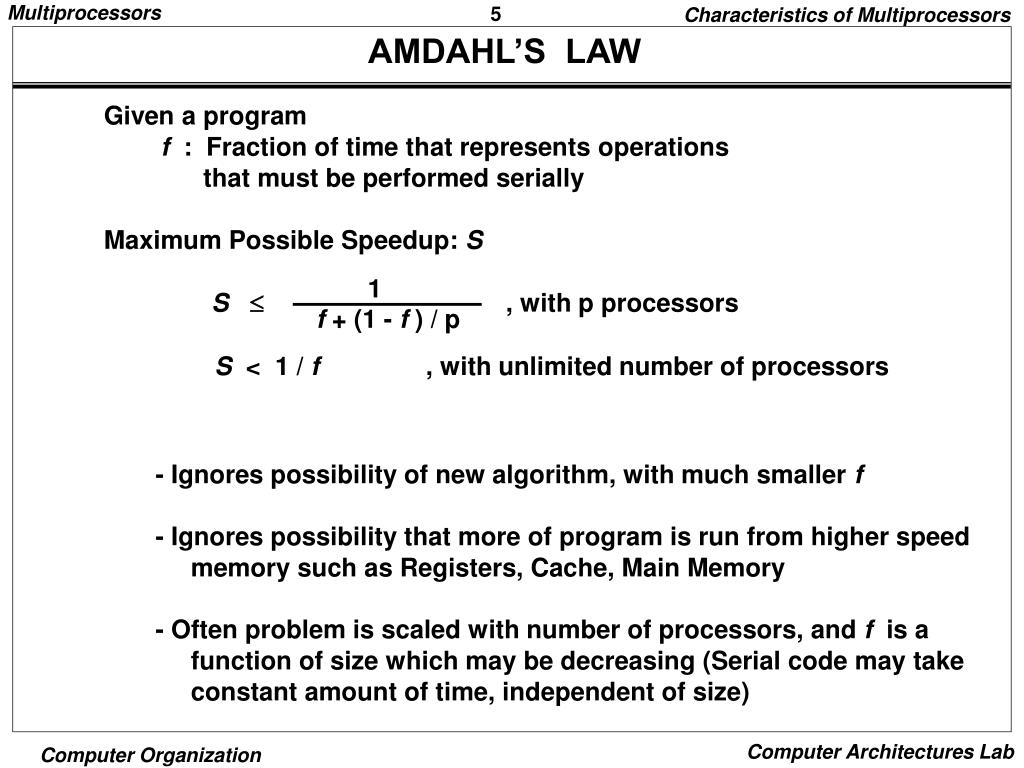 Multiprocessors
5
Characteristics of Multiprocessors

AMDAHL'S LAW

Given a program
$f$ : Fraction of time that represents operations that must be performed serially

Maximum Possible Speedup: $S$

$S \leq \frac{1}{f + (1 - f) / p}$ , with p processors

$S < 1 / f$ , with unlimited number of processors

- Ignores possibility of new algorithm, with much smaller $f$

- Ignores possibility that more of program is run from higher speed memory such as Registers, Cache, Main Memory

- Often problem is scaled with number of processors, and $f$ is a function of size which may be decreasing (Serial code may take constant amount of time, independent of size)

Computer Organization
Computer Architectures Lab